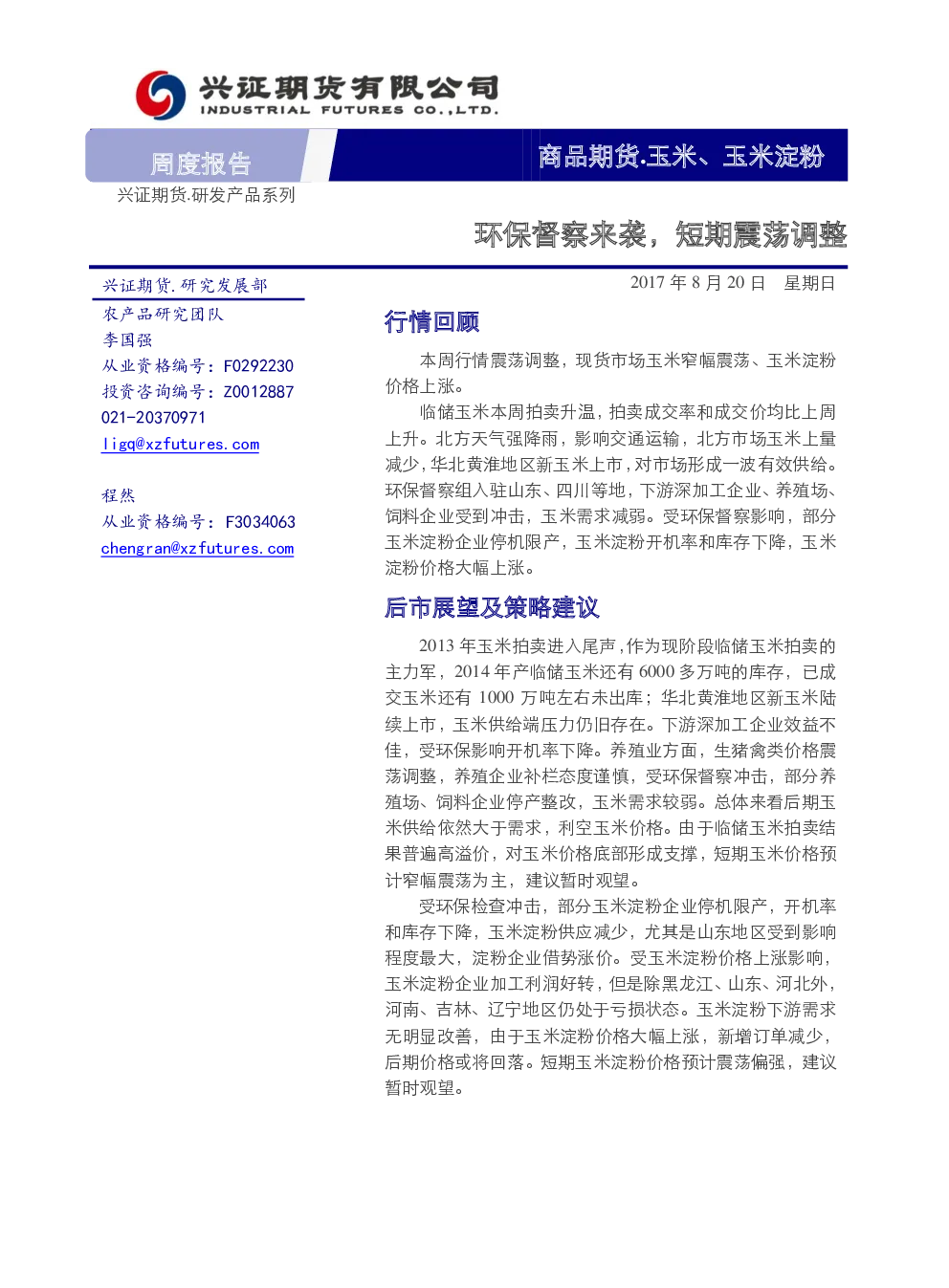 兴证期货有限公司
INDUSTRIAL FUTURES CO.,LTD.

周度报告

商品期货.玉米、玉米淀粉

兴证期货.研发产品系列

环保督察来袭，短期震荡调整

兴证期货.研究发展部

农产品研究团队

李国强

从业资格编号：F0292230

投资咨询编号：Z0012887

021-20370971

ligq@xzfutures.com

程然

从业资格编号：F3034063

chengran@xzfutures.com

2017年8月20日 星期日

行情回顾

本周行情震荡调整，现货市场玉米窄幅震荡、玉米淀粉价格上涨。

临储玉米本周拍卖升温，拍卖成交率和成交价均比上周上升。北方天气强降雨，影响交通运输，北方市场玉米上量减少，华北黄淮地区新玉米上市，对市场形成一波有效供给。环保督察组入驻山东、四川等地，下游深加工企业、养殖场、饲料企业受到冲击，玉米需求减弱。受环保督察影响，部分玉米淀粉企业停机限产，玉米淀粉开机率和库存下降，玉米淀粉价格大幅上涨。

后市展望及策略建议

2013年玉米拍卖进入尾声，作为现阶段临储玉米拍卖的主力军，2014年产临储玉米还有6000多万吨的库存，已成交玉米还有1000万吨左右未出库；华北黄淮地区新玉米陆续上市，玉米供给端压力仍旧存在。下游深加工企业效益不佳，受环保影响开机率下降。养殖业方面，生猪禽类价格震荡调整，养殖企业补栏态度谨慎，受环保督察冲击，部分养殖场、饲料企业停产整改，玉米需求较弱。总体来看后期玉米供给依然大于需求，利空玉米价格。由于临储玉米拍卖结果普遍高溢价，对玉米价格底部形成支撑，短期玉米价格预计窄幅震荡为主，建议暂时观望。

受环保检查冲击，部分玉米淀粉企业停机限产，开机率和库存下降，玉米淀粉供应减少，尤其是山东地区受到影响程度最大，淀粉企业借势涨价。受玉米淀粉价格上涨影响，玉米淀粉企业加工利润好转，但是除黑龙江、山东、河北外，河南、吉林、辽宁地区仍处于亏损状态。玉米淀粉下游需求无明显改善，由于玉米淀粉价格大幅上涨，新增订单减少，后期价格或将回落。短期玉米淀粉价格预计震荡偏强，建议暂时观望。